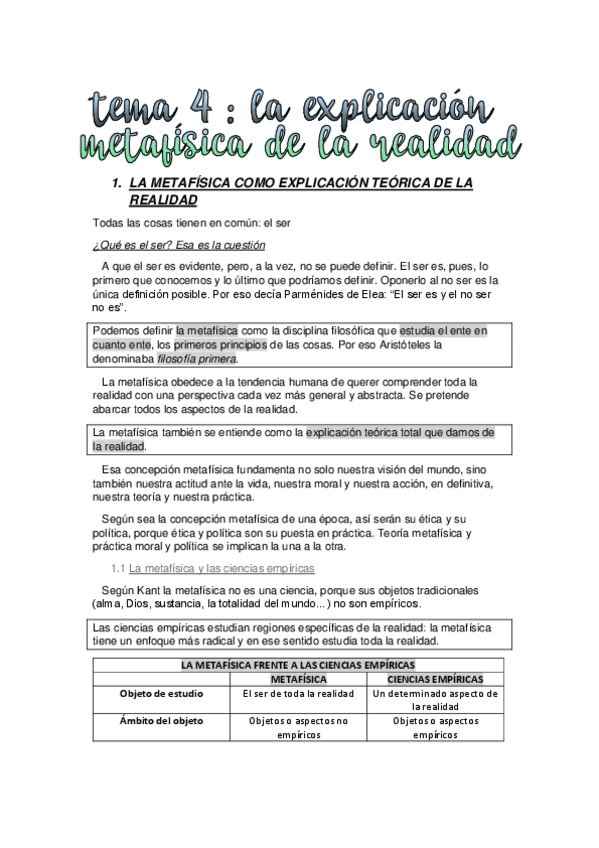 tema 4 : la explicación metafísica de la realidad

1. LA METAFÍSICA COMO EXPLICACIÓN TEÓRICA DE LA REALIDAD

Todas las cosas tienen en común: el ser

¿Qué es el ser? Esa es la cuestión

A que el ser es evidente, pero, a la vez, no se puede definir. El ser es, pues, lo primero que conocemos y lo último que podríamos definir. Oponerlo al no ser es la única definición posible. Por eso decía Parménides de Elea: "El ser es y el no ser no es".

Podemos definir la metafísica como la disciplina filosófica que estudia el ente en cuanto ente, los primeros principios de las cosas. Por eso Aristóteles la denominaba filosofía primera.

La metafísica obedece a la tendencia humana de querer comprender toda la realidad con una perspectiva cada vez más general y abstracta. Se pretende abarcar todos los aspectos de la realidad.

La metafísica también se entiende como la explicación teórica total que damos de la realidad.

Esa concepción metafísica fundamenta no solo nuestra visión del mundo, sino también nuestra actitud ante la vida, nuestra moral y nuestra acción, en definitiva, nuestra teoría y nuestra práctica.

Según sea la concepción metafísica de una época, así serán su ética y su política, porque ética y política son su puesta en práctica. Teoría metafísica y práctica moral y política se implican la una a la otra.

1.1 La metafísica y las ciencias empíricas

Según Kant la metafísica no es una ciencia, porque sus objetos tradicionales (alma, Dios, sustancia, la totalidad del mundo...) no son empíricos.

Las ciencias empíricas estudian regiones específicas de la realidad: la metafísica tiene un enfoque más radical y en ese sentido estudia toda la realidad.

| LA METAFÍSICA FRENTE A LAS CIENCIAS EMPÍRICAS | | |
|---|---|---|
| | METAFÍSICA | CIENCIAS EMPÍRICAS |
| Objeto de estudio | El ser de toda la realidad | Un determinado aspecto de la realidad |
| Ámbito del objeto | Objetos o aspectos no empíricos | Objetos o aspectos empíricos |